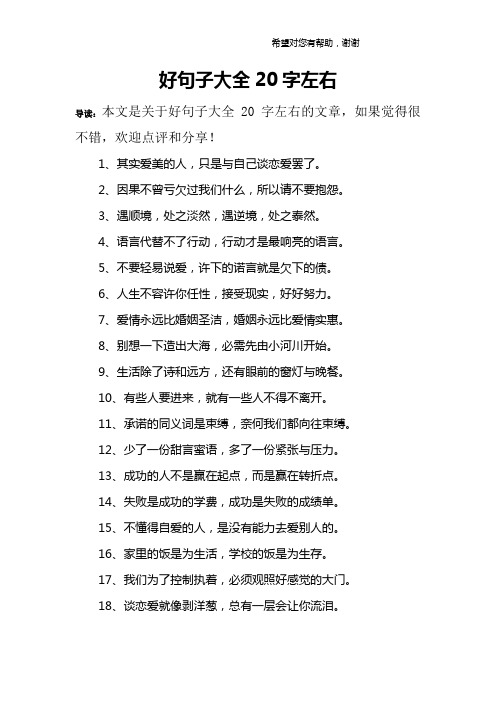 希望对您有帮助，谢谢

好句子大全 20 字左右

导读：本文是关于好句子大全 20 字左右的文章，如果觉得很不错，欢迎点评和分享！

1、其实爱美的人，只是与自己谈恋爱罢了。

2、因果不曾亏欠过我们什么，所以请不要抱怨。

3、遇顺境，处之淡然，遇逆境，处之泰然。

4、语言代替不了行动，行动才是最响亮的语言。

5、不要轻易说爱，许下的诺言就是欠下的债。

6、人生不容许你任性，接受现实，好好努力。

7、爱情永远比婚姻圣洁，婚姻永远比爱情实惠。

8、别想一下造出大海，必需先由小河川开始。

9、生活除了诗和远方，还有眼前的窗灯与晚餐。

10、有些人要进来，就有一些人不得不离开。

11、承诺的同义词是束缚，奈何我们都向往束缚。

12、少了一份甜言蜜语，多了一份紧张与压力。

13、成功的人不是赢在起点，而是赢在转折点。

14、失败是成功的学费，成功是失败的成绩单。

15、不懂得自爱的人，是没有能力去爱别人的。

16、家里的饭是为生活，学校的饭是为生存。

17、我们为了控制执着，必须观照好感觉的大门。

18、谈恋爱就像剥洋葱，总有一层会让你流泪。